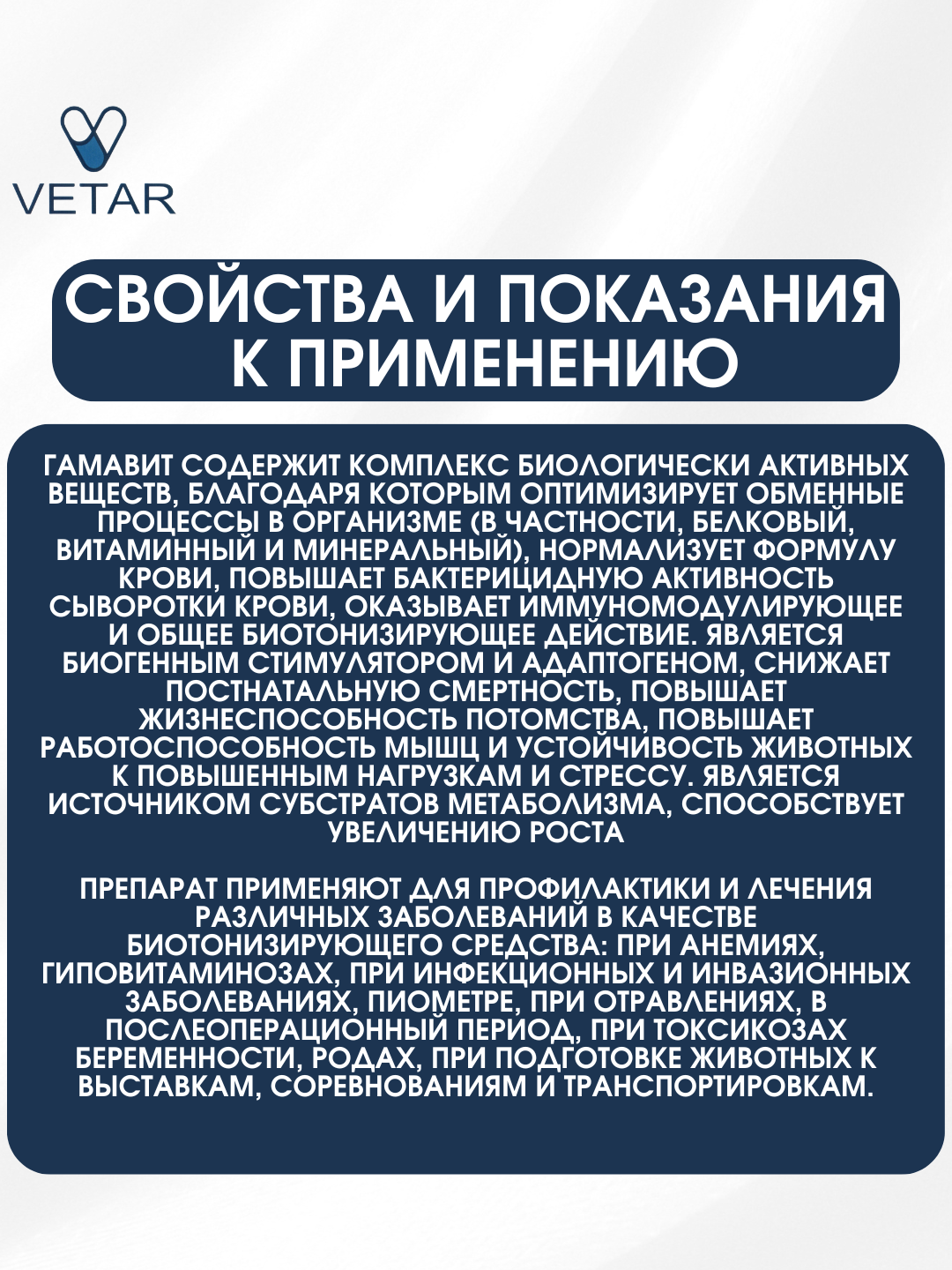 VETAR

СВОЙСТВА И ПОКАЗАНИЯ
К ПРИМЕНЕНИЮ

ГАМАВИТ СОДЕРЖИТ КОМПЛЕКС БИОЛОГИЧЕСКИ АКТИВНЫХ ВЕЩЕСТВ, БЛАГОДАРЯ КОТОРЫМ ОПТИМИЗИРУЕТ ОБМЕННЫЕ ПРОЦЕССЫ В ОРГАНИЗМЕ (В ЧАСТНОСТИ, БЕЛКОВЫЙ, ВИТАМИННЫЙ И МИНЕРАЛЬНЫЙ), НОРМАЛИЗУЕТ ФОРМУЛУ КРОВИ, ПОВЫШАЕТ БАКТЕРИЦИДНУЮ АКТИВНОСТЬ СЫВОРОТКИ КРОВИ, ОКАЗЫВАЕТ ИММУНОМОДУЛИРУЮЩЕЕ И ОБЩЕЕ БИОТОНИЗИРУЮЩЕЕ ДЕЙСТВИЕ. ЯВЛЯЕТСЯ БИОГЕННЫМ СТИМУЛЯТОРОМ И АДАПТОГЕНОМ, СНИЖАЕТ ПОСТНАТАЛЬНУЮ СМЕРТНОСТЬ, ПОВЫШАЕТ ЖИЗНЕСПОСОБНОСТЬ ПОТОМСТВА, ПОВЫШАЕТ РАБОТОСПОСОБНОСТЬ МЫШЦ И УСТОЙЧИВОСТЬ ЖИВОТНЫХ К ПОВЫШЕННЫМ НАГРУЗКАМ И СТРЕССУ. ЯВЛЯЕТСЯ ИСТОЧНИКОМ СУБСТРАТОВ МЕТАБОЛИЗМА, СПОСОБСТВУЕТ УВЕЛИЧЕНИЮ РОСТА

ПРЕПАРАТ ПРИМЕНЯЮТ ДЛЯ ПРОФИЛАКТИКИ И ЛЕЧЕНИЯ РАЗЛИЧНЫХ ЗАБОЛЕВАНИЙ В КАЧЕСТВЕ БИОТОНИЗИРУЮЩЕГО СРЕДСТВА: ПРИ АНЕМИЯХ, ГИПОВИТАМИНОЗАХ, ПРИ ИНФЕКЦИОННЫХ И ИНВАЗИОННЫХ ЗАБОЛЕВАНИЯХ, ПИОМЕТРЕ, ПРИ ОТРАВЛЕНИЯХ, В ПОСЛЕОПЕРАЦИОННЫЙ ПЕРИОД, ПРИ ТОКСИКОЗАХ БЕРЕМЕННОСТИ, РОДАХ, ПРИ ПОДГОТОВКЕ ЖИВОТНЫХ К ВЫСТАВКАМ, СОРЕВНОВАНИЯМ И ТРАНСПОРТИРОВКАМ.